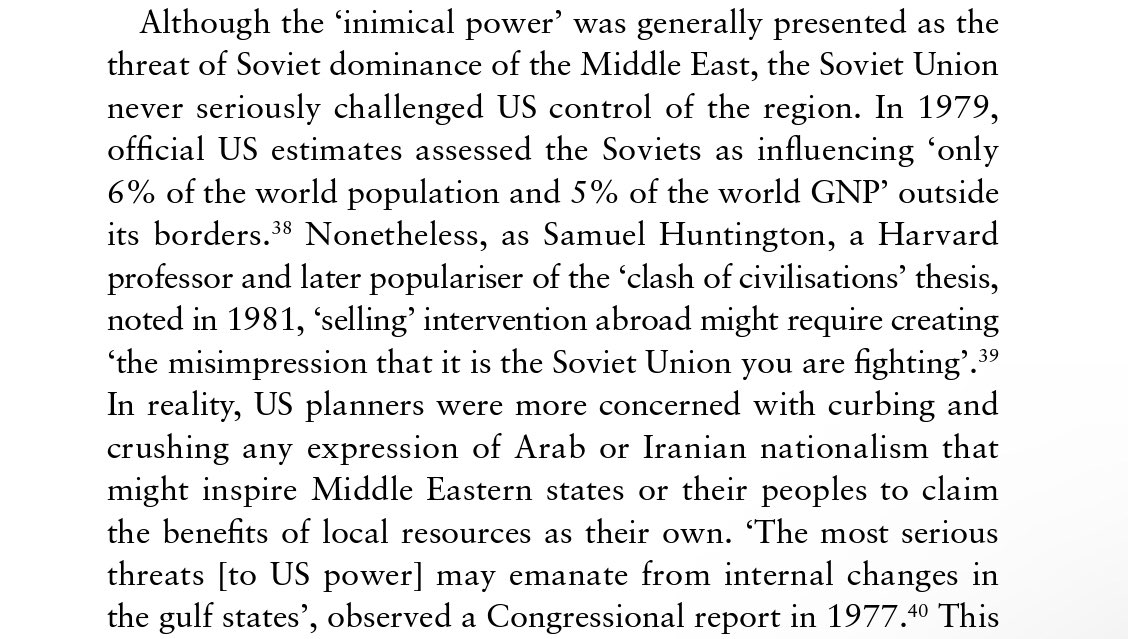 Although the 'inimical power' was generally presented as the threat of Soviet dominance of the Middle East, the Soviet Union never seriously challenged US control of the region. In 1979, official US estimates assessed the Soviets as influencing 'only 6% of the world population and 5% of the world GNP' outside its borders.$^{38}$ Nonetheless, as Samuel Huntington, a Harvard professor and later populariser of the 'clash of civilisations' thesis, noted in 1981, 'selling' intervention abroad might require creating 'the misimpression that it is the Soviet Union you are fighting'.$^{39}$ In reality, US planners were more concerned with curbing and crushing any expression of Arab or Iranian nationalism that might inspire Middle Eastern states or their peoples to claim the benefits of local resources as their own. 'The most serious threats [to US power] may emanate from internal changes in the gulf states', observed a Congressional report in 1977.$^{40}$ This